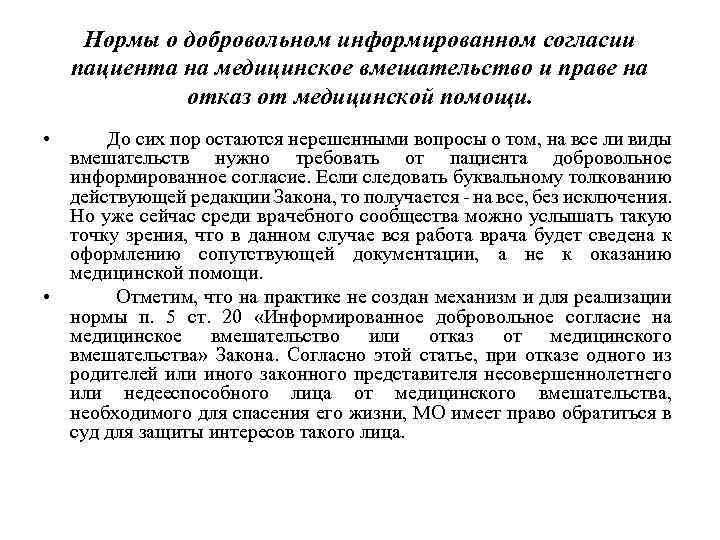 Нормы о добровольном информированном согласии пациента на медицинское вмешательство и праве на отказ от медицинской помощи.

• До сих пор остаются нерешенными вопросы о том, на все ли виды вмешательств нужно требовать от пациента добровольное информированное согласие. Если следовать буквальному толкованию действующей редакции Закона, то получается - на все, без исключения. Но уже сейчас среди врачебного сообщества можно услышать такую точку зрения, что в данном случае вся работа врача будет сведена к оформлению сопутствующей документации, а не к оказанию медицинской помощи.

• Отметим, что на практике не создан механизм и для реализации нормы п. 5 ст. 20 «Информированное добровольное согласие на медицинское вмешательство или отказ от медицинского вмешательства» Закона. Согласно этой статье, при отказе одного из родителей или иного законного представителя несовершеннолетнего или недееспособного лица от медицинского вмешательства, необходимого для спасения его жизни, МО имеет право обратиться в суд для защиты интересов такого лица.